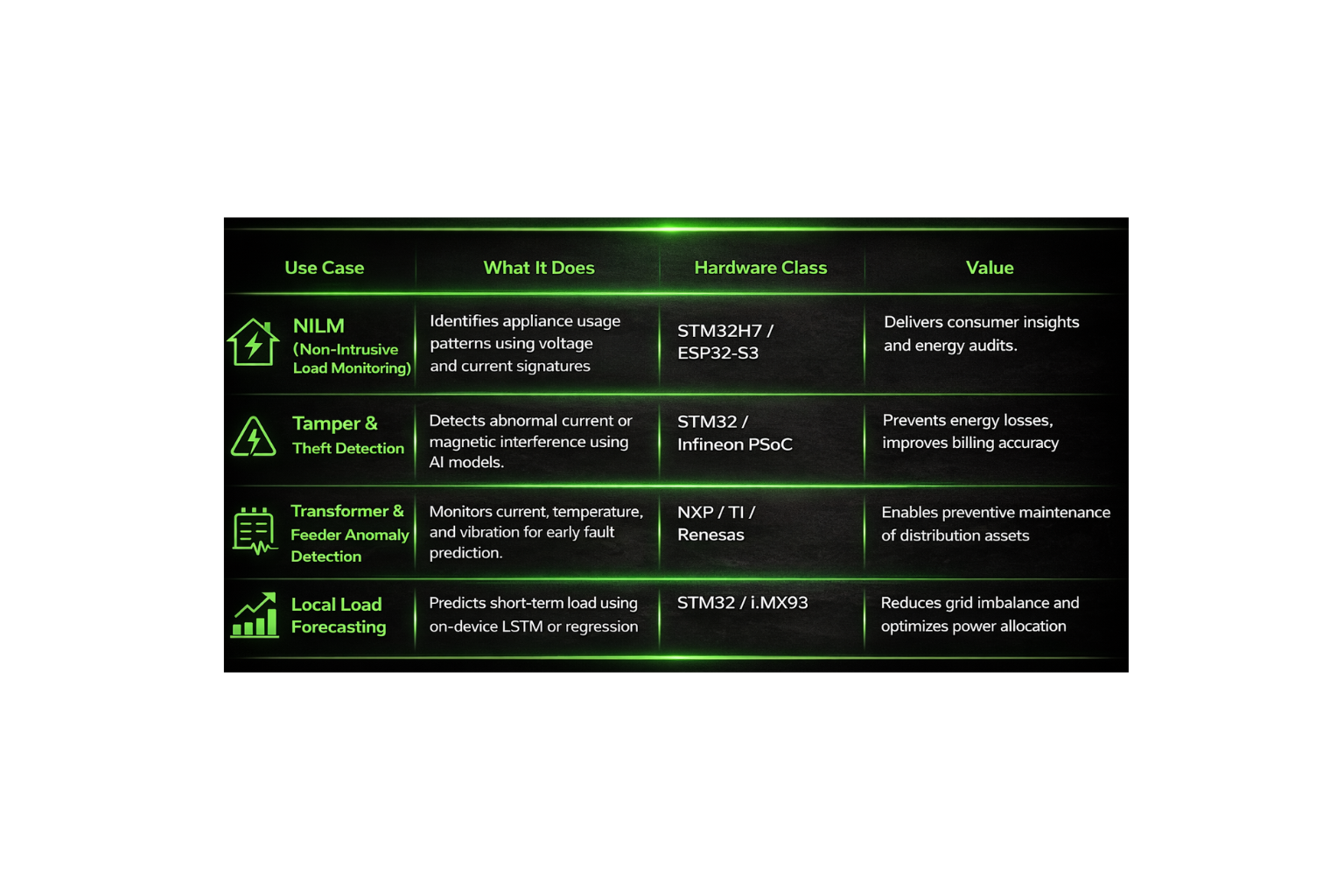 | Use Case | What It Does | Hardware Class | Value |
|---|---|---|---|
| NILM (Non-Intrusive Load Monitoring) | Identifies appliance usage patterns using voltage and current signatures | STM32H7 / ESP32-S3 | Delivers consumer insights and energy audits. |
| Tamper & Theft Detection | Detects abnormal current or magnetic interference using AI models. | STM32 / Infineon PSoC | Prevents energy losses, improves billing accuracy |
| Transformer & Feeder Anomaly Detection | Monitors current, temperature, and vibration for early fault prediction. | NXP / TI / Renesas | Enables preventive maintenance of distribution assets |
| Local Load Forecasting | Predicts short-term load using on-device LSTM or regression | STM32 / i.MX93 | Reduces grid imbalance and optimizes power allocation |